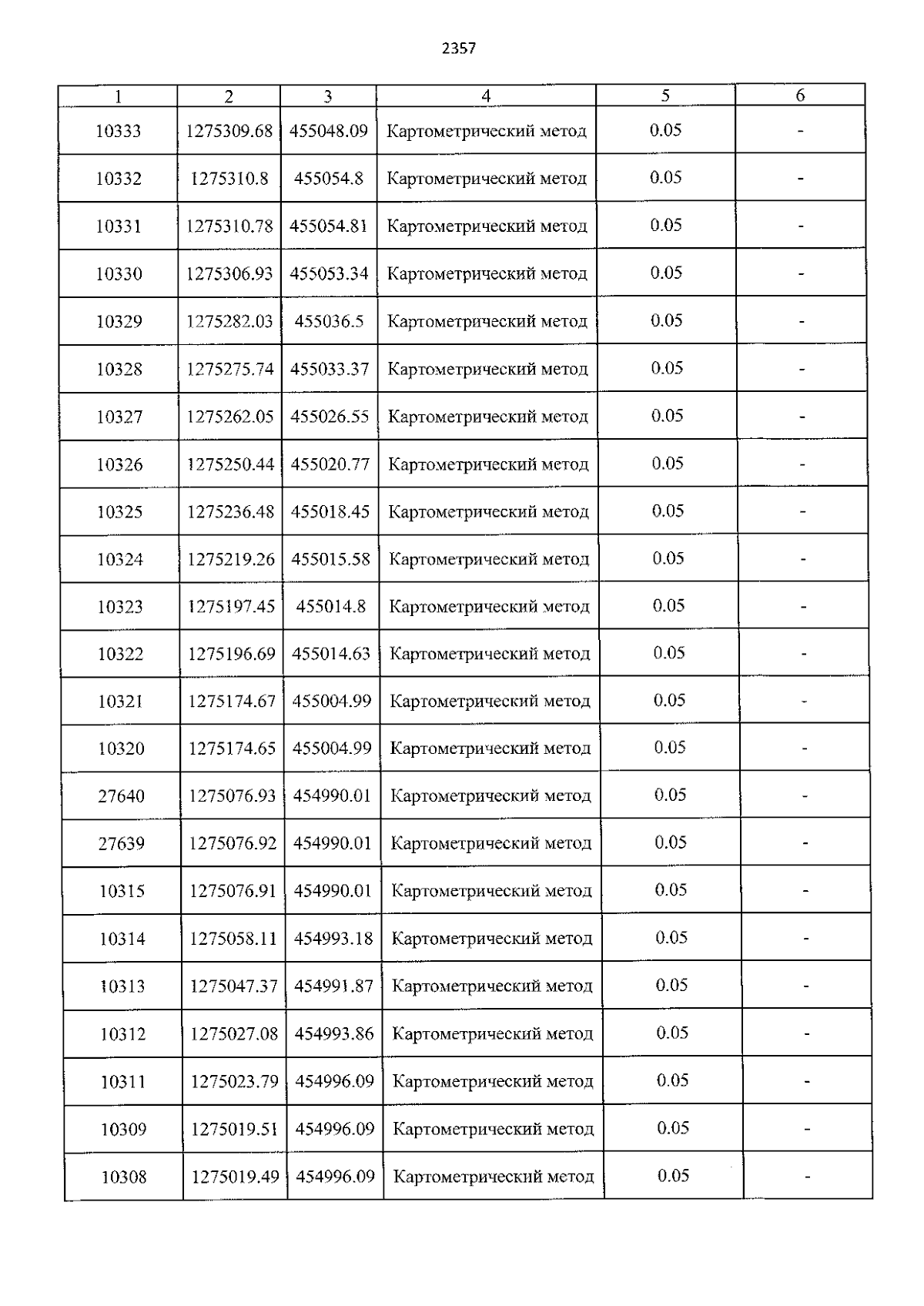 2357

| 1 | 2 | 3 | 4 | 5 | 6 |
|---|---|---|---|---|---|
| 10333 | 1275309.68 | 455048.09 | Картометрический метод | 0.05 | - |
| 10332 | 1275310.8 | 455054.8 | Картометрический метод | 0.05 | - |
| 10331 | 1275310.78 | 455054.81 | Картометрический метод | 0.05 | - |
| 10330 | 1275306.93 | 455053.34 | Картометрический метод | 0.05 | - |
| 10329 | 1275282.03 | 455036.5 | Картометрический метод | 0.05 | - |
| 10328 | 1275275.74 | 455033.37 | Картометрический метод | 0.05 | - |
| 10327 | 1275262.05 | 455026.55 | Картометрический метод | 0.05 | - |
| 10326 | 1275250.44 | 455020.77 | Картометрический метод | 0.05 | - |
| 10325 | 1275236.48 | 455018.45 | Картометрический метод | 0.05 | - |
| 10324 | 1275219.26 | 455015.58 | Картометрический метод | 0.05 | - |
| 10323 | 1275197.45 | 455014.8 | Картометрический метод | 0.05 | - |
| 10322 | 1275196.69 | 455014.63 | Картометрический метод | 0.05 | - |
| 10321 | 1275174.67 | 455004.99 | Картометрический метод | 0.05 | - |
| 10320 | 1275174.65 | 455004.99 | Картометрический метод | 0.05 | - |
| 27640 | 1275076.93 | 454990.01 | Картометрический метод | 0.05 | - |
| 27639 | 1275076.92 | 454990.01 | Картометрический метод | 0.05 | - |
| 10315 | 1275076.91 | 454990.01 | Картометрический метод | 0.05 | - |
| 10314 | 1275058.11 | 454993.18 | Картометрический метод | 0.05 | - |
| 10313 | 1275047.37 | 454991.87 | Картометрический метод | 0.05 | - |
| 10312 | 1275027.08 | 454993.86 | Картометрический метод | 0.05 | - |
| 10311 | 1275023.79 | 454996.09 | Картометрический метод | 0.05 | - |
| 10309 | 1275019.51 | 454996.09 | Картометрический метод | 0.05 | - |
| 10308 | 1275019.49 | 454996.09 | Картометрический метод | 0.05 | - |